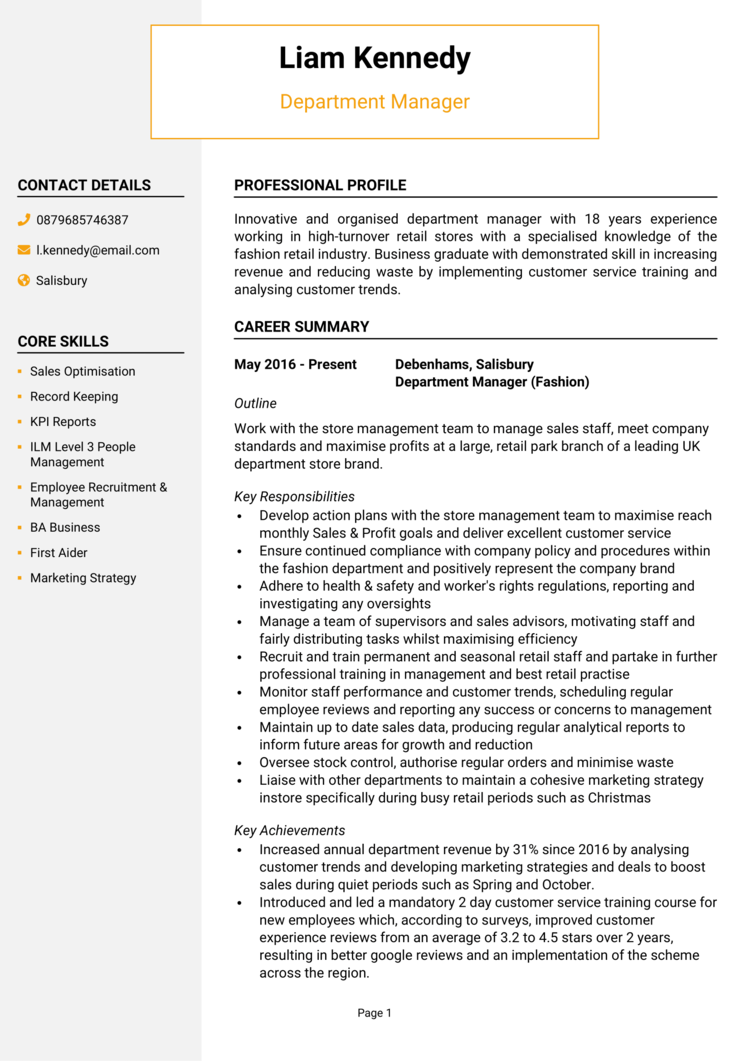 Liam Kennedy

Department Manager

CONTACT DETAILS

0879685746387

l.kennedy@email.com

Salisbury

CORE SKILLS

- Sales Optimisation
- Record Keeping
- KPI Reports
- ILM Level 3 People Management
- Employee Recruitment & Management
- BA Business
- First Aider
- Marketing Strategy

PROFESSIONAL PROFILE

Innovative and organised department manager with 18 years experience working in high-turnover retail stores with a specialised knowledge of the fashion retail industry. Business graduate with demonstrated skill in increasing revenue and reducing waste by implementing customer service training and analysing customer trends.

CAREER SUMMARY

May 2016 - Present
Debenhams, Salisbury
Department Manager (Fashion)

Outline

Work with the store management team to manage sales staff, meet company standards and maximise profits at a large, retail park branch of a leading UK department store brand.

Key Responsibilities

- Develop action plans with the store management team to maximise reach monthly Sales & Profit goals and deliver excellent customer service
- Ensure continued compliance with company policy and procedures within the fashion department and positively represent the company brand
- Adhere to health & safety and worker's rights regulations, reporting and investigating any oversights
- Manage a team of supervisors and sales advisors, motivating staff and fairly distributing tasks whilst maximising efficiency
- Recruit and train permanent and seasonal retail staff and partake in further professional training in management and best retail practise
- Monitor staff performance and customer trends, scheduling regular employee reviews and reporting any success or concerns to management
- Maintain up to date sales data, producing regular analytical reports to inform future areas for growth and reduction
- Oversee stock control, authorise regular orders and minimise waste
- Liaise with other departments to maintain a cohesive marketing strategy instore specifically during busy retail periods such as Christmas

Key Achievements

- Increased annual department revenue by 31% since 2016 by analysing customer trends and developing marketing strategies and deals to boost sales during quiet periods such as Spring and October.
- Introduced and led a mandatory 2 day customer service training course for new employees which, according to surveys, improved customer experience reviews from an average of 3.2 to 4.5 stars over 2 years, resulting in better google reviews and an implementation of the scheme across the region.

Page 1